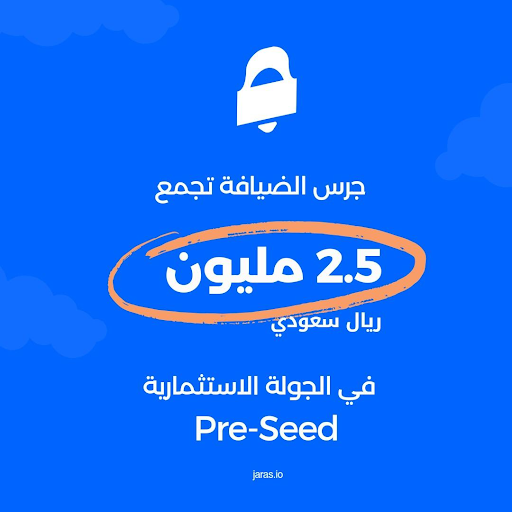 جرس الضيافة تجمع

2.5 مليون

ريال سعودي

في الجولة الاستثمارية

Pre-Seed

jaras.io